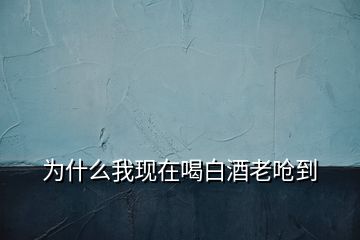 为什么我现在喝白酒老呛到